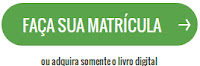 FAÇA SUA MATRÍCULA →

ou adquira somente o livro digital